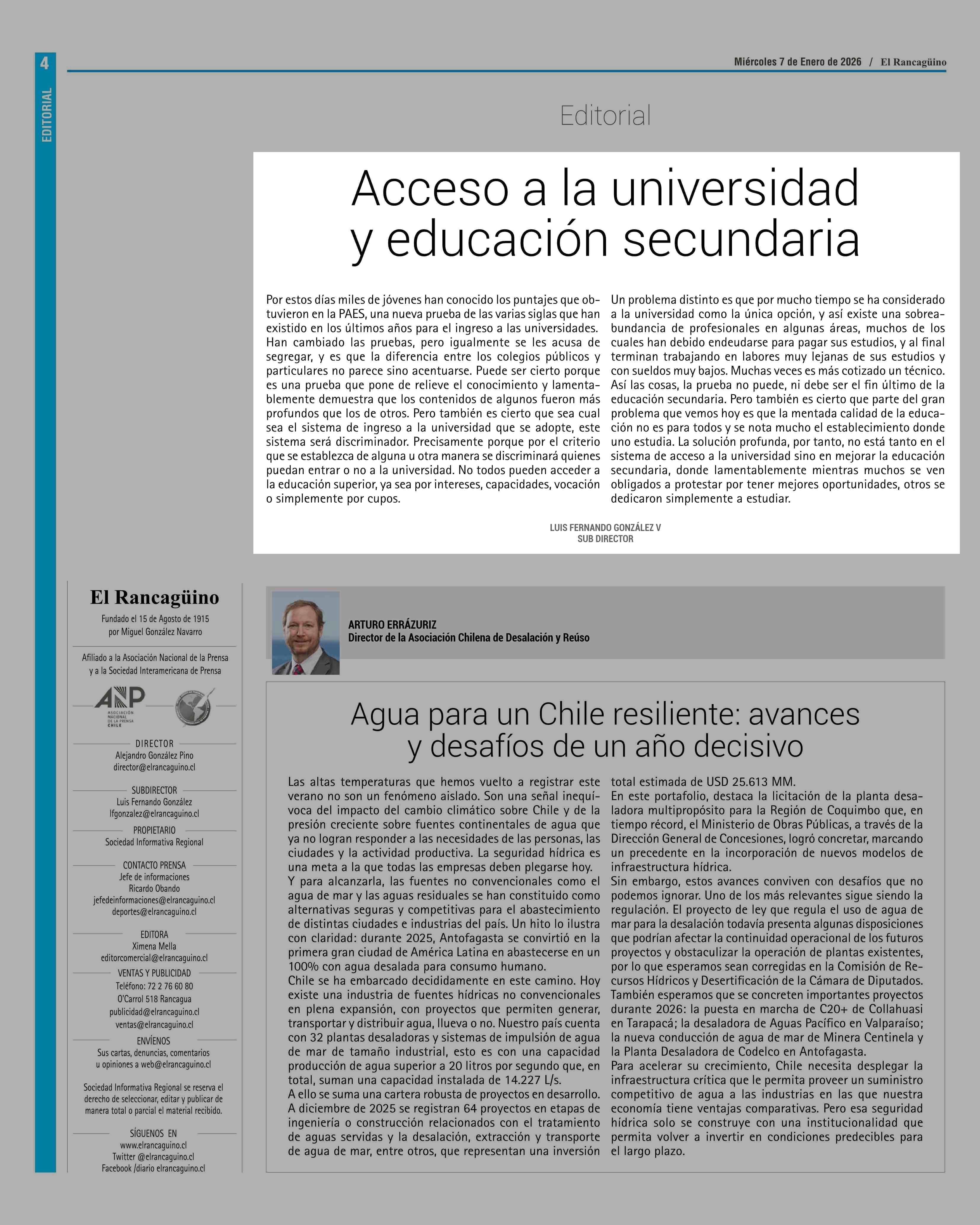 4

EDITORIAL

Miércoles 7 de Enero de 2026 / El Rancagüino

Editorial

Acceso a la universidad y educación secundaria

Por estos días miles de jóvenes han conocido los puntajes que obtuvieron en la PAES, una nueva prueba de las varias siglas que han existido en los últimos años para el ingreso a las universidades. Han cambiado las pruebas, pero igualmente se les acusa de segregar, y es que la diferencia entre los colegios públicos y particulares no parece sino acentuarse. Puede ser cierto porque es una prueba que pone de relieve el conocimiento y lamentablemente demuestra que los contenidos de algunos fueron más profundos que los de otros. Pero también es cierto que sea cual sea el sistema de ingreso a la universidad que se adopte, este sistema será discriminador. Precisamente porque por el criterio que se establezca de alguna u otra manera se discriminará quienes puedan entrar o no a la universidad. No todos pueden acceder a la educación superior, ya sea por intereses, capacidades, vocación o simplemente por cupos.

Un problema distinto es que por mucho tiempo se ha considerado a la universidad como la única opción, y así existe una sobreabundancia de profesionales en algunas áreas, muchos de los cuales han debido endeudarse para pagar sus estudios, y al final terminan trabajando en labores muy lejanas de sus estudios y con sueldos muy bajos. Muchas veces es más cotizado un técnico. Así las cosas, la prueba no puede, ni debe ser el fin último de la educación secundaria. Pero también es cierto que parte del gran problema que vemos hoy es que la mentada calidad de la educación no es para todos y se nota mucho el establecimiento donde uno estudia. La solución profunda, por tanto, no está tanto en el sistema de acceso a la universidad sino en mejorar la educación secundaria, donde lamentablemente mientras muchos se ven obligados a protestar por tener mejores oportunidades, otros se dedicaron simplemente a estudiar.

LUIS FERNANDO GONZÁLEZ V
SUB DIRECTOR

El Rancagüino
Fundado el 15 de Agosto de 1915 por Miguel González Navarro

Afiliado a la Asociación Nacional de la Prensa y a la Sociedad Interamericana de Prensa

ANP ASOCIACIÓN NACIONAL DE LA PRENSA CHILE

DIRECTOR
Alejandro González Pino
director@elrancaguino.cl

SUBDIRECTOR
Luis Fernando González
lfgonzalez@elrancaguino.cl

PROPIETARIO
Sociedad Informativa Regional

CONTACTO PRENSA
Jefe de informaciones
Ricardo Obando
jefedeinformaciones@elrancaguino.cl
deportes@elrancaguino.cl

EDITORA
Ximena Mella
editorcomercial@elrancaguino.cl

VENTAS Y PUBLICIDAD
Teléfono: 72 2 76 60 80
O'Carrol 518 Rancagua
publicidad@elrancaguino.cl
ventas@elrancaguino.cl

ENVÍENOS
Sus cartas, denuncias, comentarios u opiniones a web@elrancaguino.cl

Sociedad Informativa Regional se reserva el derecho de seleccionar, editar y publicar de manera total o parcial el material recibido.

SÍGUENOS EN
www.elrancaguino.cl
Twitter @elrancaguino.cl
Facebook /diario elrancaguino.cl

ARTURO ERRÁZURIZ
Director de la Asociación Chilena de Desalación y Reúso

Agua para un Chile resiliente: avances y desafíos de un año decisivo

Las altas temperaturas que hemos vuelto a registrar este verano no son un fenómeno aislado. Son una señal inequívoca del impacto del cambio climático sobre Chile y de la presión creciente sobre fuentes continentales de agua que ya no logran responder a las necesidades de las personas, las ciudades y la actividad productiva. La seguridad hídrica es una meta a la que todas las empresas deben plegarse hoy.
Y para alcanzarla, las fuentes no convencionales como el agua de mar y las aguas residuales se han constituido como alternativas seguras y competitivas para el abastecimiento de distintas ciudades e industrias del país. Un hito lo ilustra con claridad: durante 2025, Antofagasta se convirtió en la primera gran ciudad de América Latina en abastecerse en un 100% con agua desalada para consumo humano.
Chile se ha embarcado decididamente en este camino. Hoy existe una industria de fuentes hídricas no convencionales en plena expansión, con proyectos que permiten generar, transportar y distribuir agua, llueva o no. Nuestro país cuenta con 32 plantas desaladoras y sistemas de impulsión de agua de mar de tamaño industrial, esto es con una capacidad producción de agua superior a 20 litros por segundo que, en total, suman una capacidad instalada de 14.227 L/s.
A ello se suma una cartera robusta de proyectos en desarrollo. A diciembre de 2025 se registran 64 proyectos en etapas de ingeniería o construcción relacionados con el tratamiento de aguas servidas y la desalación, extracción y transporte de agua de mar, entre otros, que representan una inversión total estimada de USD 25.613 MM.
En este portafolio, destaca la licitación de la planta desaladora multipropósito para la Región de Coquimbo que, en tiempo récord, el Ministerio de Obras Públicas, a través de la Dirección General de Concesiones, logró concretar, marcando un precedente en la incorporación de nuevos modelos de infraestructura hídrica.
Sin embargo, estos avances conviven con desafíos que no podemos ignorar. Uno de los más relevantes sigue siendo la regulación. El proyecto de ley que regula el uso de agua de mar para la desalación todavía presenta algunas disposiciones que podrían afectar la continuidad operacional de los futuros proyectos y obstaculizar la operación de plantas existentes, por lo que esperamos sean corregidas en la Comisión de Recursos Hídricos y Desertificación de la Cámara de Diputados.
También esperamos que se concreten importantes proyectos durante 2026: la puesta en marcha de C20+ de Collahuasi en Tarapacá; la desaladora de Aguas Pacífico en Valparaíso; la nueva conducción de agua de mar de Minera Centinela y la Planta Desaladora de Codelco en Antofagasta.
Para acelerar su crecimiento, Chile necesita desplegar la infraestructura crítica que le permita proveer un suministro competitivo de agua a las industrias en las que nuestra economía tiene ventajas comparativas. Pero esa seguridad hídrica solo se construye con una institucionalidad que permita volver a invertir en condiciones predecibles para el largo plazo.